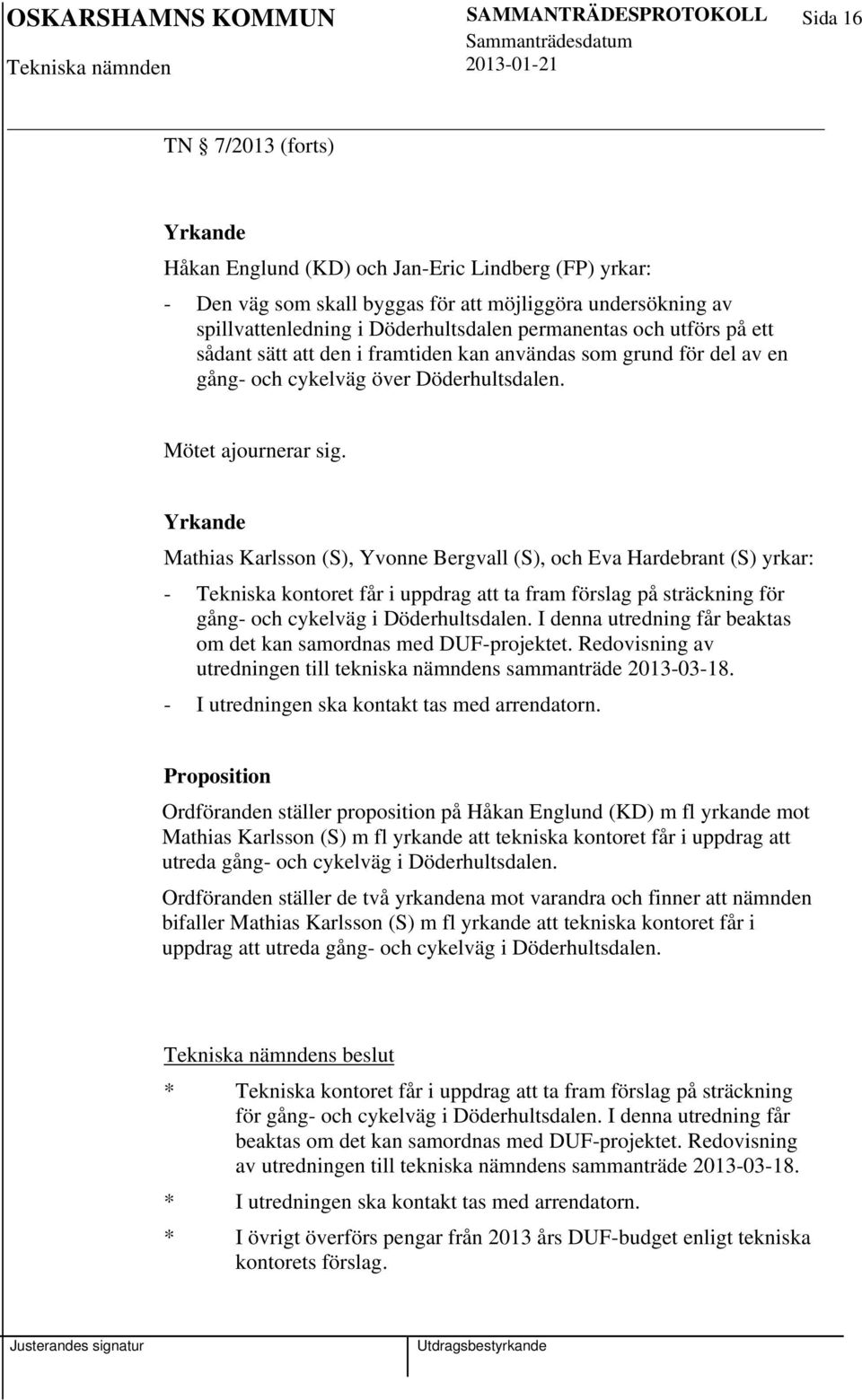 OSKARSHAMNS KOMMUN SAMMANTRÄDESPROTOKOLL Sida 16
Tekniska nämnden Sammanträdesdatum 2013-01-21

TN § 7/2013 (forts)

Yrkande

Håkan Englund (KD) och Jan-Eric Lindberg (FP) yrkar:

- Den väg som skall byggas för att möjliggöra undersökning av spillvattenledning i Döderhultsdalen permanentas och utförs på ett sådant sätt att den i framtiden kan användas som grund för del av en gång- och cykelväg över Döderhultsdalen.

Mötet ajournerar sig.

Yrkande

Mathias Karlsson (S), Yvonne Bergvall (S), och Eva Hardebrant (S) yrkar:

- Tekniska kontoret får i uppdrag att ta fram förslag på sträckning för gång- och cykelväg i Döderhultsdalen. I denna utredning får beaktas om det kan samordnas med DUF-projektet. Redovisning av utredningen till tekniska nämndens sammanträde 2013-03-18.
- I utredningen ska kontakt tas med arrendatorn.

Proposition

Ordföranden ställer proposition på Håkan Englund (KD) m fl yrkande mot Mathias Karlsson (S) m fl yrkande att tekniska kontoret får i uppdrag att utreda gång- och cykelväg i Döderhultsdalen.

Ordföranden ställer de två yrkandena mot varandra och finner att nämnden bifaller Mathias Karlsson (S) m fl yrkande att tekniska kontoret får i uppdrag att utreda gång- och cykelväg i Döderhultsdalen.

Tekniska nämndens beslut

* Tekniska kontoret får i uppdrag att ta fram förslag på sträckning för gång- och cykelväg i Döderhultsdalen. I denna utredning får beaktas om det kan samordnas med DUF-projektet. Redovisning av utredningen till tekniska nämndens sammanträde 2013-03-18.

* I utredningen ska kontakt tas med arrendatorn.

* I övrigt överförs pengar från 2013 års DUF-budget enligt tekniska kontorets förslag.

Justerandes signatur Utdragsbestyrkande